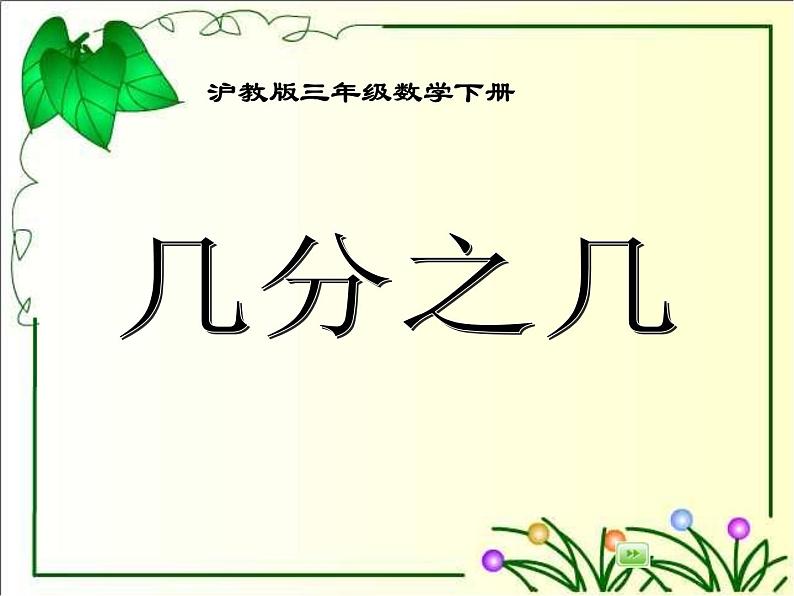 沪教版三年级数学下册

几分之几